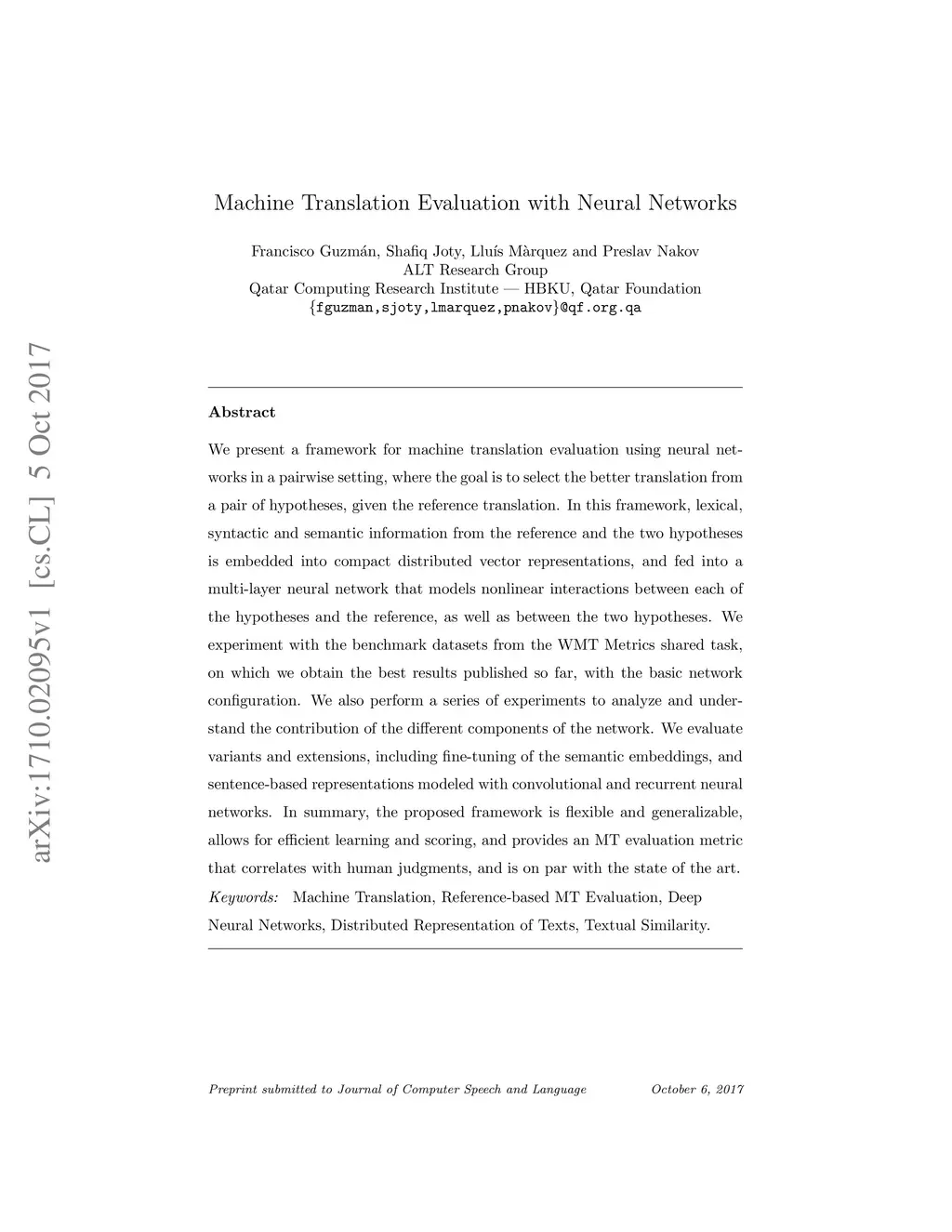 arXiv:1710.02095v1 [cs.CL] 5 Oct 2017

Machine Translation Evaluation with Neural Networks

Francisco Guzmán, Shafiq Joty, Lluís Màrquez and Preslav Nakov
ALT Research Group
Qatar Computing Research Institute — HBKU, Qatar Foundation
{fguzman,sjoty,lmarquez,pnakov}@qf.org.qa

Abstract

We present a framework for machine translation evaluation using neural networks in a pairwise setting, where the goal is to select the better translation from a pair of hypotheses, given the reference translation. In this framework, lexical, syntactic and semantic information from the reference and the two hypotheses is embedded into compact distributed vector representations, and fed into a multi-layer neural network that models nonlinear interactions between each of the hypotheses and the reference, as well as between the two hypotheses. We experiment with the benchmark datasets from the WMT Metrics shared task, on which we obtain the best results published so far, with the basic network configuration. We also perform a series of experiments to analyze and understand the contribution of the different components of the network. We evaluate variants and extensions, including fine-tuning of the semantic embeddings, and sentence-based representations modeled with convolutional and recurrent neural networks. In summary, the proposed framework is flexible and generalizable, allows for efficient learning and scoring, and provides an MT evaluation metric that correlates with human judgments, and is on par with the state of the art.

Keywords: Machine Translation, Reference-based MT Evaluation, Deep Neural Networks, Distributed Representation of Texts, Textual Similarity.

Preprint submitted to Journal of Computer Speech and Language October 6, 2017